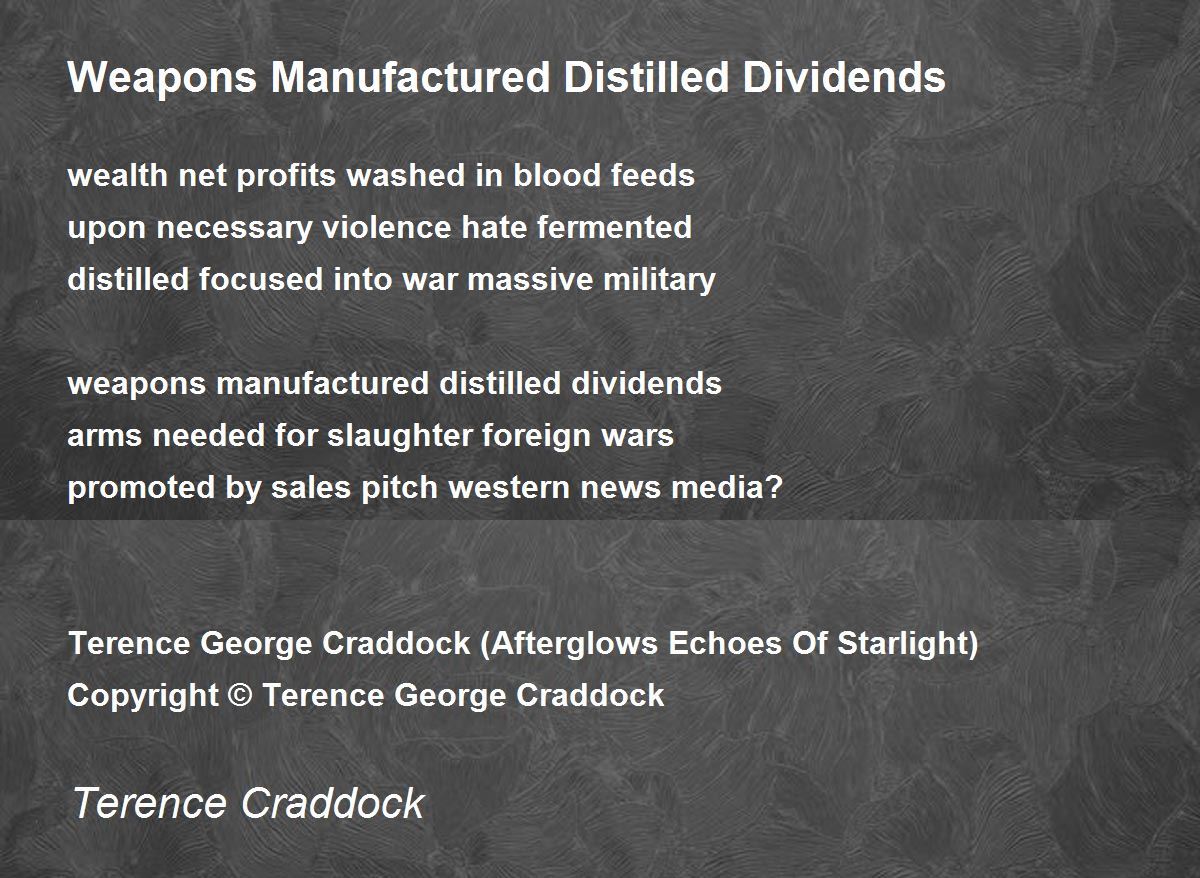 Weapons Manufactured Distilled Dividends

wealth net profits washed in blood feeds
upon necessary violence hate fermented
distilled focused into war massive military

weapons manufactured distilled dividends
arms needed for slaughter foreign wars
promoted by sales pitch western news media?

Terence George Craddock (Afterglows Echoes Of Starlight)
Copyright © Terence George Craddock

Terence Craddock